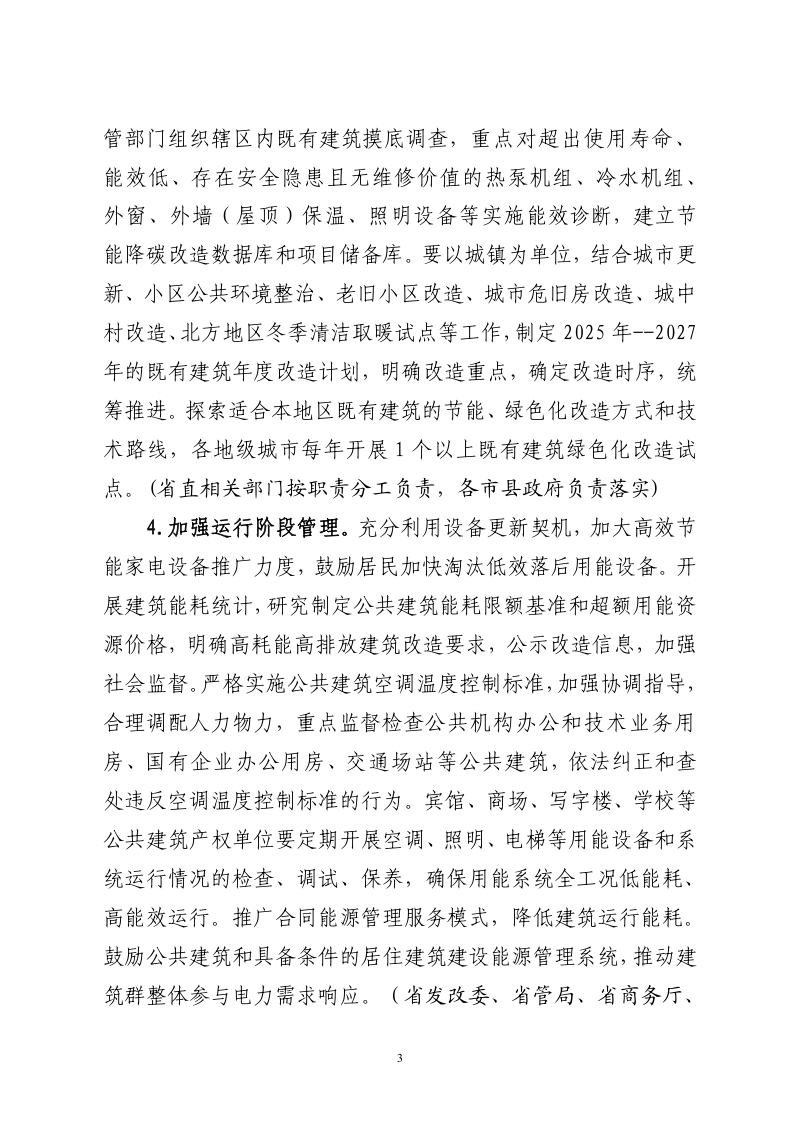 管部门组织辖区内既有建筑摸底调查，重点对超出使用寿命、能效低、存在安全隐患且无维修价值的热泵机组、冷水机组、外窗、外墙（屋顶）保温、照明设备等实施能效诊断，建立节能降碳改造数据库和项目储备库。要以城镇为单位，结合城市更新、小区公共环境整治、老旧小区改造、城市危旧房改造、城中村改造、北方地区冬季清洁取暖试点等工作，制定2025年--2027年的既有建筑年度改造计划，明确改造重点，确定改造时序，统筹推进。探索适合本地区既有建筑的节能、绿色化改造方式和技术路线，各地级城市每年开展1个以上既有建筑绿色化改造试点。（省直相关部门按职责分工负责，各市县政府负责落实）

4.加强运行阶段管理。充分利用设备更新契机，加大高效节能家电设备推广力度，鼓励居民加快淘汰低效落后用能设备。开展建筑能耗统计，研究制定公共建筑能耗限额基准和超额用能资源价格，明确高耗能高排放建筑改造要求，公示改造信息，加强社会监督。严格实施公共建筑空调温度控制标准，加强协调指导，合理调配人力物力，重点监督检查公共机构办公和技术业务用房、国有企业办公用房、交通场站等公共建筑，依法纠正和查处违反空调温度控制标准的行为。宾馆、商场、写字楼、学校等公共建筑产权单位要定期开展空调、照明、电梯等用能设备和系统运行情况的检查、调试、保养，确保用能系统全工况低能耗、高能效运行。推广合同能源管理服务模式，降低建筑运行能耗。鼓励公共建筑和具备条件的居住建筑建设能源管理系统，推动建筑群整体参与电力需求响应。（省发改委、省管局、省商务厅、

3